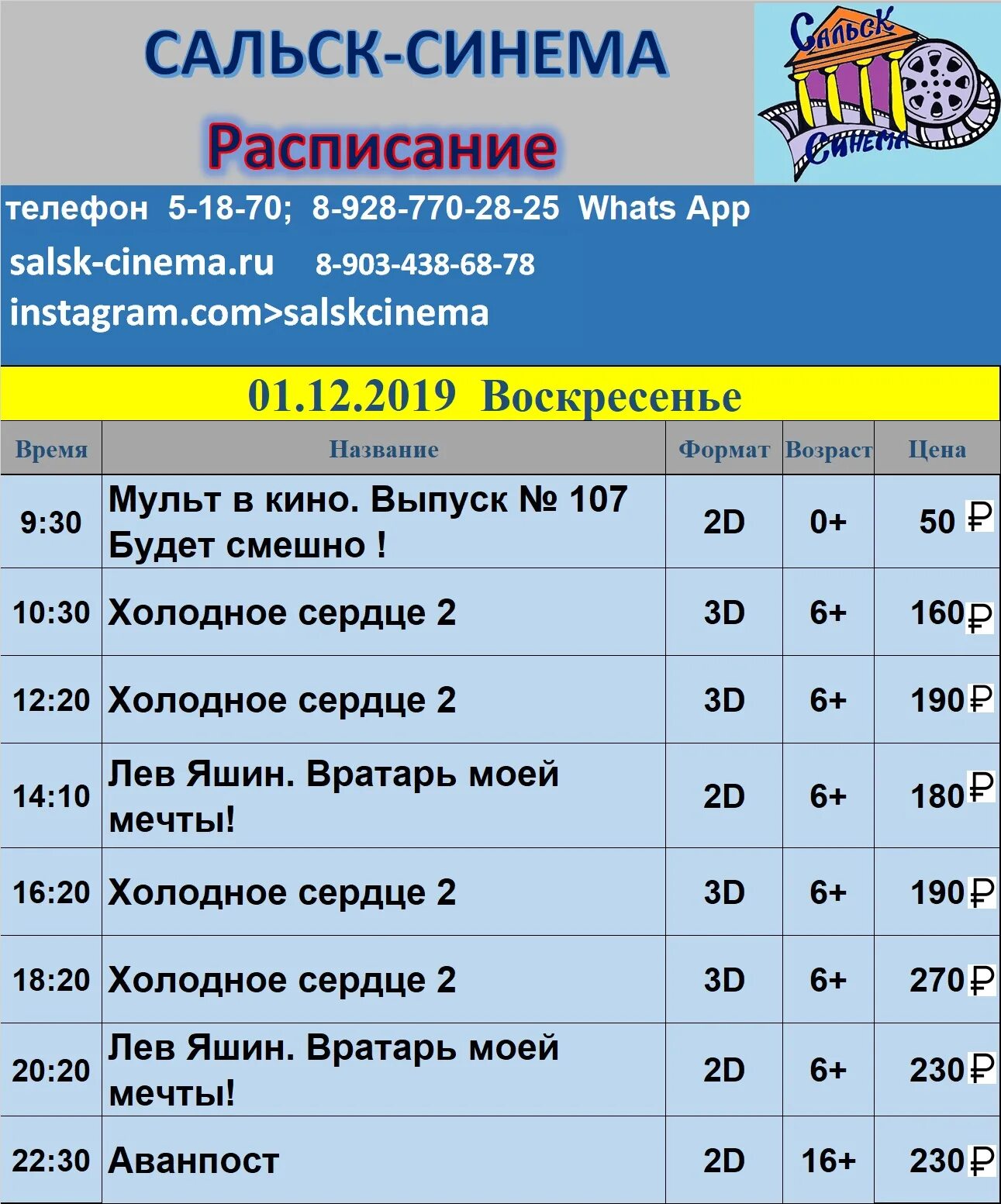 САЛЬСК-СИНЕМА

Расписание

Сальск Синема

телефон 5-18-70; 8-928-770-28-25 Whats App

salsk-cinema.ru 8-903-438-68-78

instagram.com>salskcinema

01.12.2019 Воскресенье

| Время | Название | Формат | Возраст | Цена |
|---|---|---|---|---|
| 9:30 | Мульт в кино. Выпуск № 107 Будет смешно ! | 2D | 0+ | 50 ₽ |
| 10:30 | Холодное сердце 2 | 3D | 6+ | 160 ₽ |
| 12:20 | Холодное сердце 2 | 3D | 6+ | 190 ₽ |
| 14:10 | Лев Яшин. Вратарь моей мечты! | 2D | 6+ | 180 ₽ |
| 16:20 | Холодное сердце 2 | 3D | 6+ | 190 ₽ |
| 18:20 | Холодное сердце 2 | 3D | 6+ | 270 ₽ |
| 20:20 | Лев Яшин. Вратарь моей мечты! | 2D | 6+ | 230 ₽ |
| 22:30 | Аванпост | 2D | 16+ | 230 ₽ |